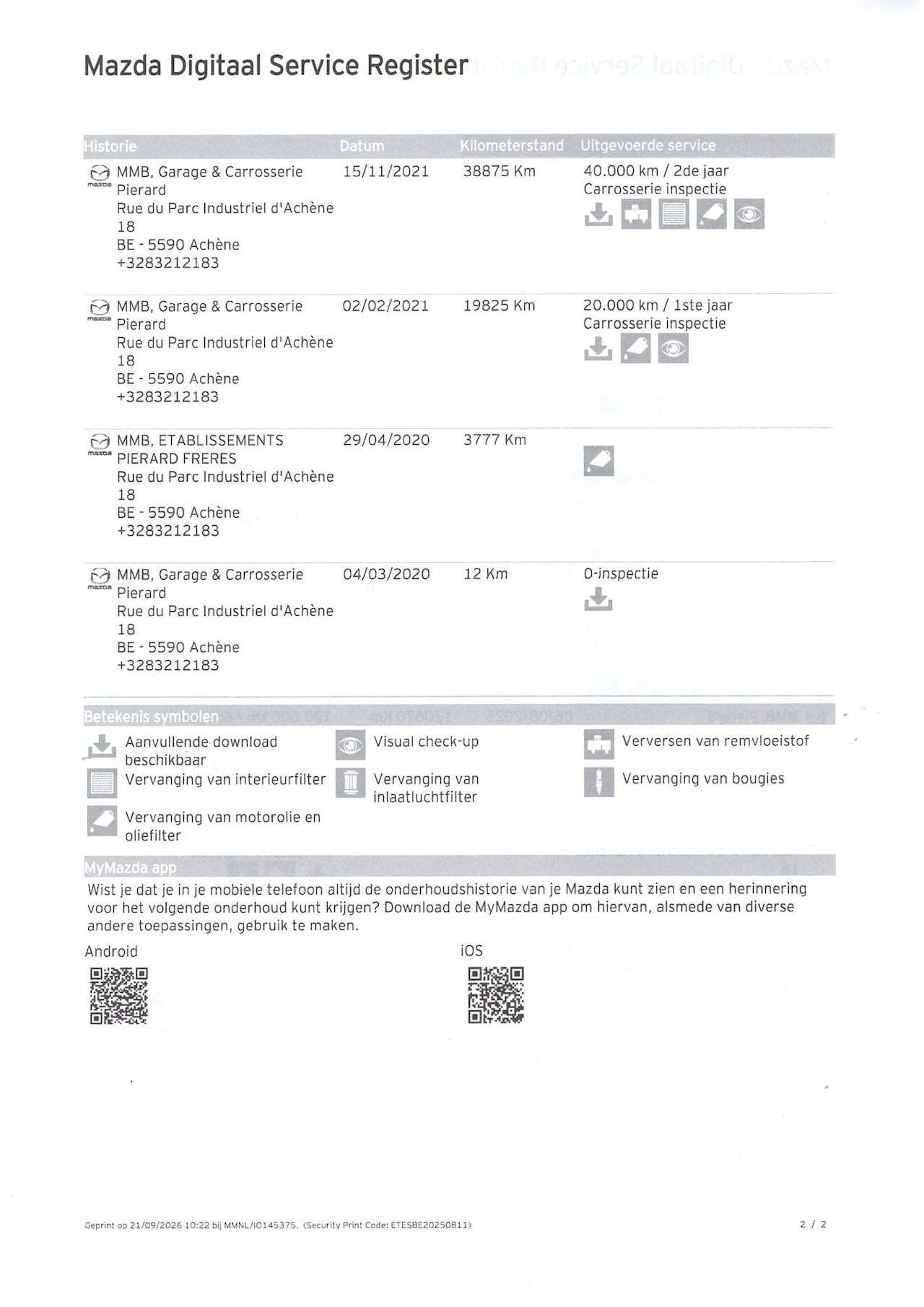 Mazda Digitaal Service Register

| Historie | Datum | Kilometerstand | Uitgevoerde service |
|---|---|---|---|
| MMB, Garage & Carrosserie Pierard Rue du Parc Industriel d'Achène 18 BE - 5590 Achène +3283212183 | 15/11/2021 | 38875 Km | 40.000 km / 2de jaar Carrosserie inspectie |
| MMB, Garage & Carrosserie Pierard Rue du Parc Industriel d'Achène 18 BE - 5590 Achène +3283212183 | 02/02/2021 | 19825 Km | 20.000 km / 1ste jaar Carrosserie inspectie |
| MMB, ETABLISSEMENTS PIERARD FRERES Rue du Parc Industriel d'Achène 18 BE - 5590 Achène +3283212183 | 29/04/2020 | 3777 Km | |
| MMB, Garage & Carrosserie Pierard Rue du Parc Industriel d'Achène 18 BE - 5590 Achène +3283212183 | 04/03/2020 | 12 Km | 0-inspectie |

Betekenis symbolen

Aanvullende download beschikbaar
Vervanging van interieurfilter
Vervanging van motorolie en oliefilter

Visual check-up
Vervanging van inlaatluchtfilter

Verversen van remvloeistof
Vervanging van bougies

MyMazda app

Wist je dat je in je mobiele telefoon altijd de onderhoudshistorie van je Mazda kunt zien en een herinnering voor het volgende onderhoud kunt krijgen? Download de MyMazda app om hiervan, alsmede van diverse andere toepassingen, gebruik te maken.

Android

iOS

Geprint op 21/09/2026 10:22 bij MMNL/IO145375. (Security Print Code: ETESBE20250811)

2 / 2